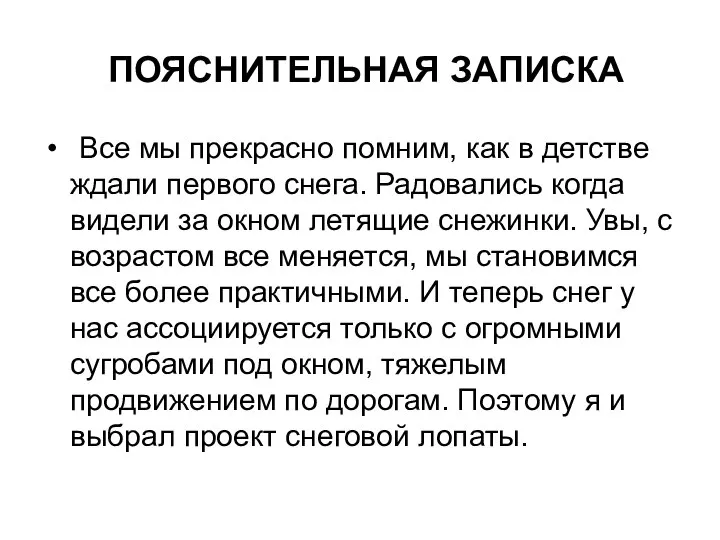 ПОЯСНИТЕЛЬНАЯ ЗАПИСКА

• Все мы прекрасно помним, как в детстве ждали первого снега. Радовались когда видели за окном летящие снежинки. Увы, с возрастом все меняется, мы становимся все более практичными. И теперь снег у нас ассоциируется только с огромными сугробами под окном, тяжелым продвижением по дорогам. Поэтому я и выбрал проект снеговой лопаты.